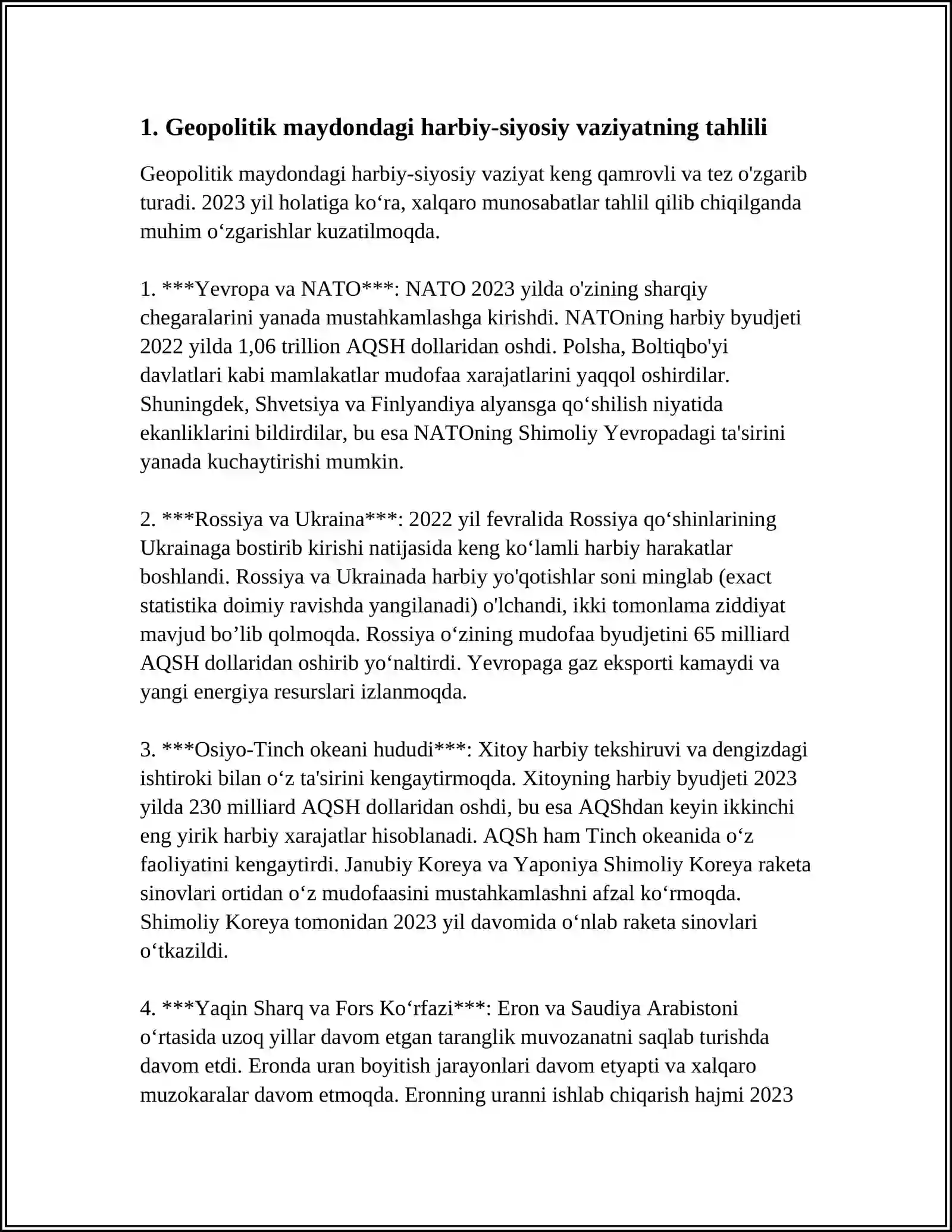 1. Geopolitik maydondagi harbiy-siyosiy vaziyatning tahlili

Geopolitik maydondagi harbiy-siyosiy vaziyat keng qamrovli va tez o'zgarib turadi. 2023 yil holatiga ko'ra, xalqaro munosabatlar tahlil qilib chiqilganda muhim o'zgarishlar kuzatilmoqda.

1. ***Yevropa va NATO***: NATO 2023 yilda o'zining sharqiy chegaralarini yanada mustahkamlashga kirishdi. NATOning harbiy byudjeti 2022 yilda 1,06 trillion AQSH dollaridan oshdi. Polsha, Boltiqbo'yi davlatlari kabi mamlakatlar mudofaa xarajatlarini yaqqol oshirdilar. Shuningdek, Shvetsiya va Finlyandiya alyansga qo'shilish niyatida ekanliklarini bildirdilar, bu esa NATOning Shimoliy Yevropadagi ta'sirini yanada kuchaytirishi mumkin.

2. ***Rossiya va Ukraina***: 2022 yil fevralida Rossiya qo'shinlarining Ukrainaga bostirib kirishi natijasida keng ko'lamli harbiy harakatlar boshlandi. Rossiya va Ukrainada harbiy yo'qotishlar soni minglab (exact statistika doimiy ravishda yangilanadi) o'lchandi, ikki tomonlama ziddiyat mavjud bo'lib qolmoqda. Rossiya o'zining mudofaa byudjetini 65 milliard AQSH dollaridan oshirib yo'naltirdi. Yevropaga gaz eksporti kamaydi va yangi energiya resurslari izlanmoqda.

3. ***Osiyo-Tinch okeani hududi***: Xitoy harbiy tekshiruvi va dengizdagi ishtiroki bilan o'z ta'sirini kengaytirmoqda. Xitoyning harbiy byudjeti 2023 yilda 230 milliard AQSH dollaridan oshdi, bu esa AQShdan keyin ikkinchi eng yirik harbiy xarajatlar hisoblanadi. AQSh ham Tinch okeanida o'z faoliyatini kengaytirdi. Janubiy Koreya va Yaponiya Shimoliy Koreya raketa sinovlari ortidan o'z mudofaasini mustahkamlashni afzal ko'rmoqda. Shimoliy Koreya tomonidan 2023 yil davomida o'nlab raketa sinovlari o'tkazildi.

4. ***Yaqin Sharq va Fors Ko'rfazi***: Eron va Saudiya Arabistoni o'rtasida uzoq yillar davom etgan taranglik muvozanatni saqlab turishda davom etdi. Eronda uran boyitish jarayonlari davom etyapti va xalqaro muzokaralar davom etmoqda. Eronning uranni ishlab chiqarish hajmi 2023